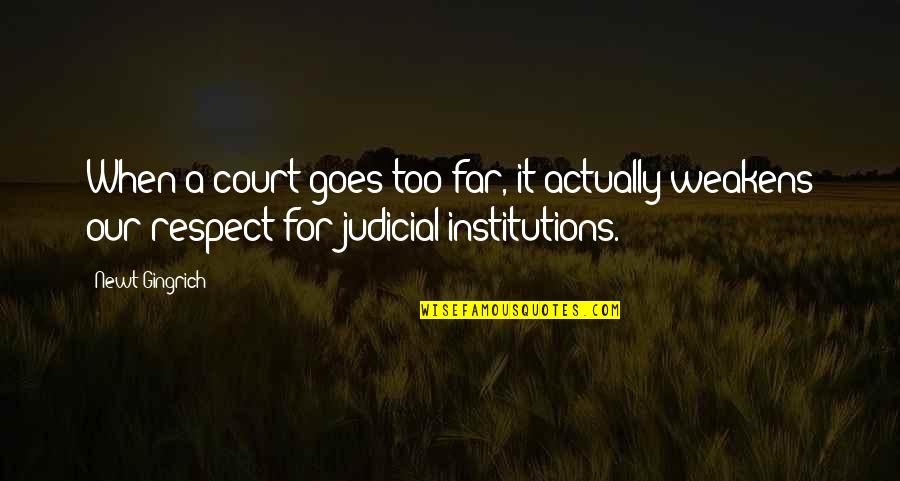 When a court goes too far, it actually weakens our respect for judicial institutions.

Newt Gingrich

WISEFAMOUSQUOTES.COM